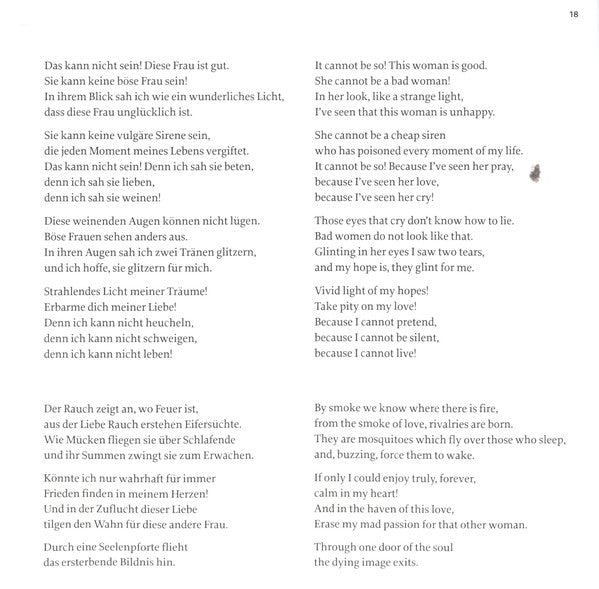 18

Das kann nicht sein! Diese Frau ist gut.
Sie kann keine böse Frau sein!
In ihrem Blick sah ich wie ein wunderliches Licht,
dass diese Frau unglücklich ist.

Sie kann keine vulgäre Sirene sein,
die jeden Moment meines Lebens vergiftet.
Das kann nicht sein! Denn ich sah sie beten,
denn ich sah sie lieben,
denn ich sah sie weinen!

Diese weinenden Augen können nicht lügen.
Böse Frauen sehen anders aus.
In ihren Augen sah ich zwei Tränen glitzern,
und ich hoffe, sie glitzern für mich.

Strahlendes Licht meiner Träume!
Erbarme dich meiner Liebe!
Denn ich kann nicht heucheln,
denn ich kann nicht schweigen,
denn ich kann nicht leben!

Der Rauch zeigt an, wo Feuer ist,
aus der Liebe Rauch erstehen Eifersüchte.
Wie Mücken fliegen sie über Schlafende
und ihr Summen zwingt sie zum Erwachen.

Könnte ich nur wahrhaft für immer
Frieden finden in meinem Herzen!
Und in der Zuflucht dieser Liebe
tilgen den Wahn für diese andere Frau.

Durch eine Seelenpforte flieht
das ersterbende Bildnis hin.

It cannot be so! This woman is good.
She cannot be a bad woman!
In her look, like a strange light,
I've seen that this woman is unhappy.

She cannot be a cheap siren
who has poisoned every moment of my life.
It cannot be so! Because I've seen her pray,
because I've seen her love,
because I've seen her cry!

Those eyes that cry don't know how to lie.
Bad women do not look like that.
Glinting in her eyes I saw two tears,
and my hope is, they glint for me.

Vivid light of my hopes!
Take pity on my love!
Because I cannot pretend,
because I cannot be silent,
because I cannot live!

By smoke we know where there is fire,
from the smoke of love, rivalries are born.
They are mosquitoes which fly over those who sleep,
and, buzzing, force them to wake.

If only I could enjoy truly, forever,
calm in my heart!
And in the haven of this love,
Erase my mad passion for that other woman.

Through one door of the soul
the dying image exits.